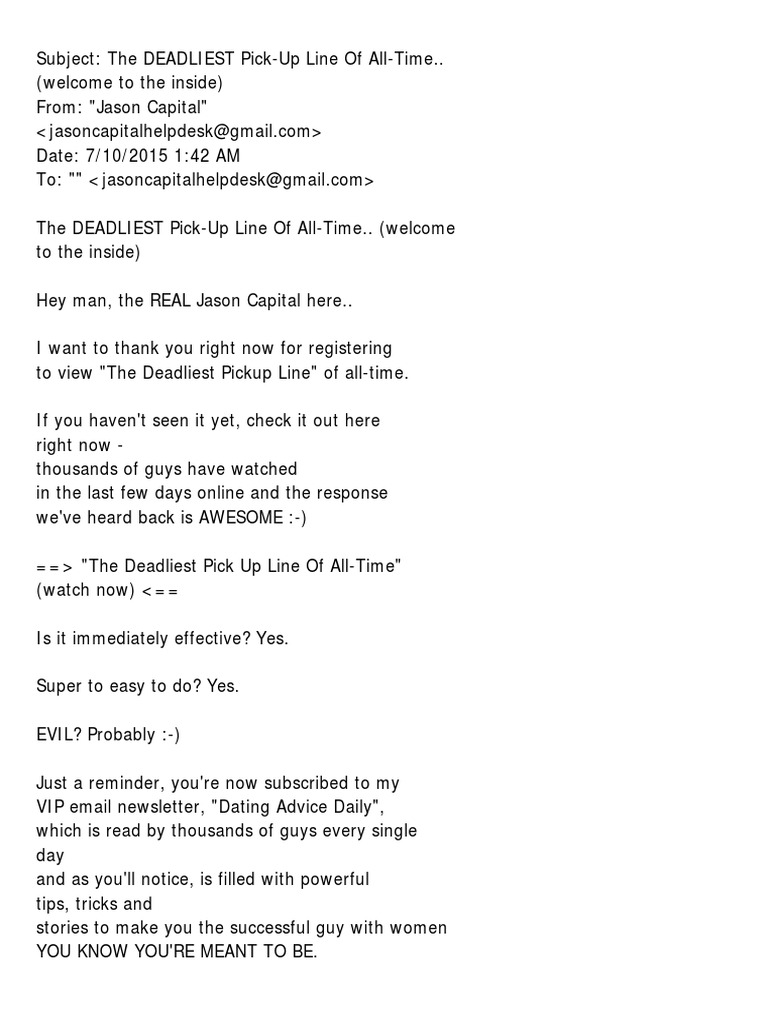 Subject: The DEADLIEST Pick-Up Line Of All-Time.. (welcome to the inside)
From: "Jason Capital" <jasoncapitalhelpdesk@gmail.com>
Date: 7/10/2015 1:42 AM
To: "" <jasoncapitalhelpdesk@gmail.com>

The DEADLIEST Pick-Up Line Of All-Time.. (welcome to the inside)

Hey man, the REAL Jason Capital here..

I want to thank you right now for registering to view "The Deadliest Pickup Line" of all-time.

If you haven't seen it yet, check it out here right now -
thousands of guys have watched in the last few days online and the response we've heard back is AWESOME :-)

==> "The Deadliest Pick Up Line Of All-Time" (watch now) <==

Is it immediately effective? Yes.

Super to easy to do? Yes.

EVIL? Probably :-)

Just a reminder, you're now subscribed to my VIP email newsletter, "Dating Advice Daily", which is read by thousands of guys every single day
and as you'll notice, is filled with powerful tips, tricks and
stories to make you the successful guy with women YOU KNOW YOU'RE MEANT TO BE.